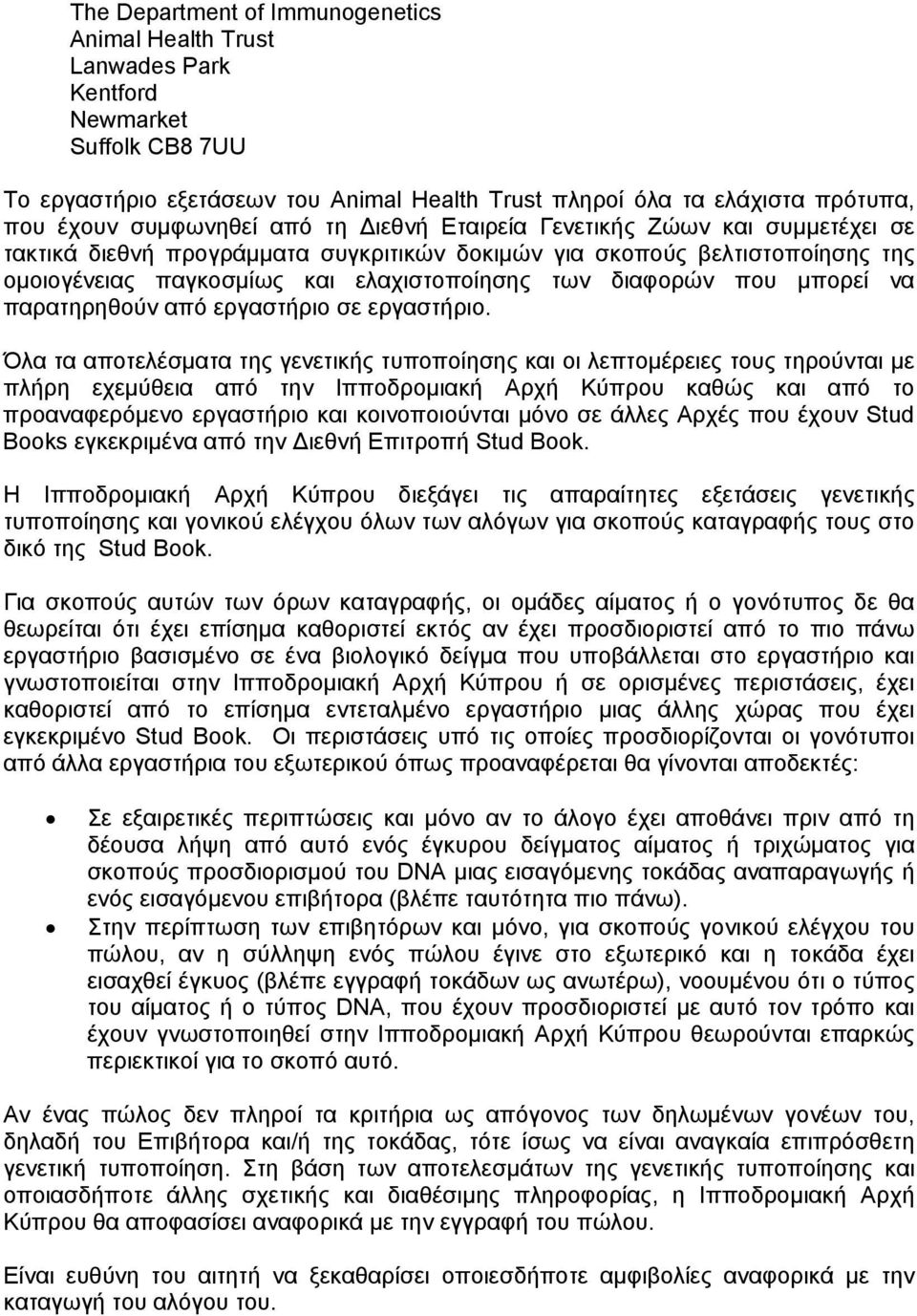 The Department of Immunogenetics
Animal Health Trust
Lanwades Park
Kentford
Newmarket
Suffolk CB8 7UU

Το εργαστήριο εξετάσεων του Animal Health Trust πληροί όλα τα ελάχιστα πρότυπα, που έχουν συμφωνηθεί από τη Διεθνή Εταιρεία Γενετικής Ζώων και συμμετέχει σε τακτικά διεθνή προγράμματα συγκριτικών δοκιμών για σκοπούς βελτιστοποίησης της ομοιογένειας παγκοσμίως και ελαχιστοποίησης των διαφορών που μπορεί να παρατηρηθούν από εργαστήριο σε εργαστήριο.

Όλα τα αποτελέσματα της γενετικής τυποποίησης και οι λεπτομέρειες τους τηρούνται με πλήρη εχεμύθεια από την Ιπποδρομιακή Αρχή Κύπρου καθώς και από το προαναφερόμενο εργαστήριο και κοινοποιούνται μόνο σε άλλες Αρχές που έχουν Stud Books εγκεκριμένα από την Διεθνή Επιτροπή Stud Book.

Η Ιπποδρομιακή Αρχή Κύπρου διεξάγει τις απαραίτητες εξετάσεις γενετικής τυποποίησης και γονικού ελέγχου όλων των αλόγων για σκοπούς καταγραφής τους στο δικό της Stud Book.

Για σκοπούς αυτών των όρων καταγραφής, οι ομάδες αίματος ή ο γονότυπος δε θα θεωρείται ότι έχει επίσημα καθοριστεί εκτός αν έχει προσδιοριστεί από το πιο πάνω εργαστήριο βασισμένο σε ένα βιολογικό δείγμα που υποβάλλεται στο εργαστήριο και γνωστοποιείται στην Ιπποδρομιακή Αρχή Κύπρου ή σε ορισμένες περιστάσεις, έχει καθοριστεί από το επίσημα εντεταλμένο εργαστήριο μιας άλλης χώρας που έχει εγκεκριμένο Stud Book. Οι περιστάσεις υπό τις οποίες προσδιορίζονται οι γονότυποι από άλλα εργαστήρια του εξωτερικού όπως προαναφέρεται θα γίνονται αποδεκτές:

• Σε εξαιρετικές περιπτώσεις και μόνο αν το άλογο έχει αποθάνει πριν από τη δέουσα λήψη από αυτό ενός έγκυρου δείγματος αίματος ή τριχώματος για σκοπούς προσδιορισμού του DNA μιας εισαγόμενης τοκάδας αναπαραγωγής ή ενός εισαγόμενου επιβήτορα (βλέπε ταυτότητα πιο πάνω).
• Στην περίπτωση των επιβητόρων και μόνο, για σκοπούς γονικού ελέγχου του πώλου, αν η σύλληψη ενός πώλου έγινε στο εξωτερικό και η τοκάδα έχει εισαχθεί έγκυος (βλέπε εγγραφή τοκάδων ως ανωτέρω), νοουμένου ότι ο τύπος του αίματος ή ο τύπος DNA, που έχουν προσδιοριστεί με αυτό τον τρόπο και έχουν γνωστοποιηθεί στην Ιπποδρομιακή Αρχή Κύπρου θεωρούνται επαρκώς περιεκτικοί για το σκοπό αυτό.

Αν ένας πώλος δεν πληροί τα κριτήρια ως απόγονος των δηλωμένων γονέων του, δηλαδή του Επιβήτορα και/ή της τοκάδας, τότε ίσως να είναι αναγκαία επιπρόσθετη γενετική τυποποίηση. Στη βάση των αποτελεσμάτων της γενετικής τυποποίησης και οποιασδήποτε άλλης σχετικής και διαθέσιμης πληροφορίας, η Ιπποδρομιακή Αρχή Κύπρου θα αποφασίσει αναφορικά με την εγγραφή του πώλου.

Είναι ευθύνη του αιτητή να ξεκαθαρίσει οποιεσδήποτε αμφιβολίες αναφορικά με την καταγωγή του αλόγου του.